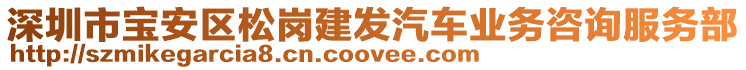 深圳市宝安区松岗建发汽车业务咨询服务部
http://szmikegarcia8.cn.coovee.com